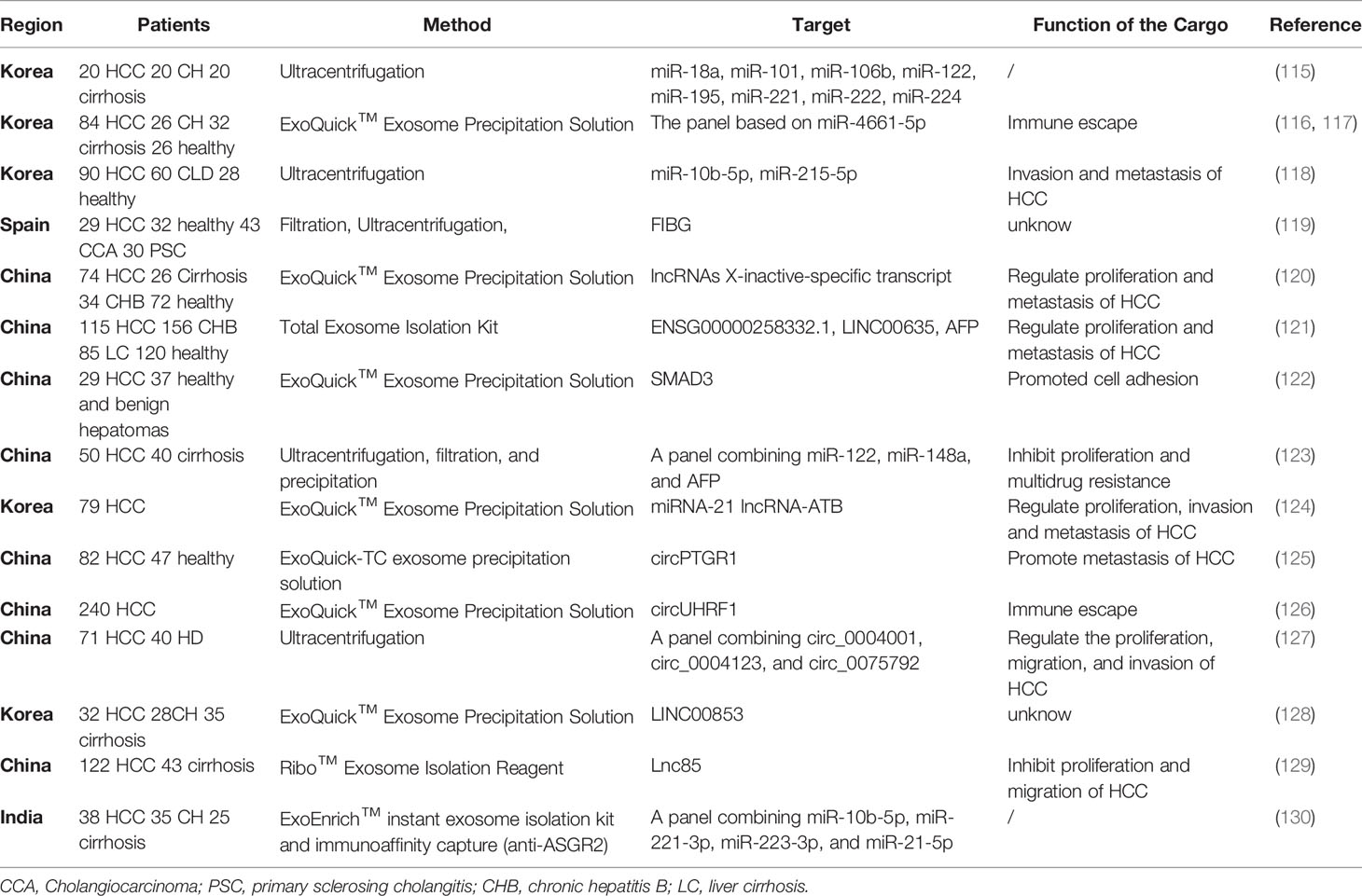 | Region | Patients | Method | Target | Function of the Cargo | Reference |
|---|---|---|---|---|---|
| Korea | 20 HCC 20 CH 20 cirrhosis | Ultracentrifugation | miR-18a, miR-101, miR-106b, miR-122, miR-195, miR-221, miR-222, miR-224 | / | (115) |
| Korea | 84 HCC 26 CH 32 cirrhosis 26 healthy | ExoQuick$^{TM}$ Exosome Precipitation Solution | The panel based on miR-4661-5p | Immune escape | (116, 117) |
| Korea | 90 HCC 60 CLD 28 healthy | Ultracentrifugation | miR-10b-5p, miR-215-5p | Invasion and metastasis of HCC | (118) |
| Spain | 29 HCC 32 healthy 43 CCA 30 PSC | Filtration, Ultracentrifugation, | FIBG | unknow | (119) |
| China | 74 HCC 26 Cirrhosis 34 CHB 72 healthy | ExoQuick$^{TM}$ Exosome Precipitation Solution | lncRNAs X-inactive-specific transcript | Regulate proliferation and metastasis of HCC | (120) |
| China | 115 HCC 156 CHB 85 LC 120 healthy | Total Exosome Isolation Kit | ENSG00000258332.1, LINC00635, AFP | Regulate proliferation and metastasis of HCC | (121) |
| China | 29 HCC 37 healthy and benign hepatomas | ExoQuick$^{TM}$ Exosome Precipitation Solution | SMAD3 | Promoted cell adhesion | (122) |
| China | 50 HCC 40 cirrhosis | Ultracentrifugation, filtration, and precipitation | A panel combining miR-122, miR-148a, and AFP | Inhibit proliferation and multidrug resistance | (123) |
| Korea | 79 HCC | ExoQuick$^{TM}$ Exosome Precipitation Solution | miRNA-21 lncRNA-ATB | Regulate proliferation, invasion and metastasis of HCC | (124) |
| China | 82 HCC 47 healthy | ExoQuick-TC exosome precipitation solution | circPTGR1 | Promote metastasis of HCC | (125) |
| China | 240 HCC | ExoQuick$^{TM}$ Exosome Precipitation Solution | circUHRF1 | Immune escape | (126) |
| China | 71 HCC 40 HD | Ultracentrifugation | A panel combining circ_0004001, circ_0004123, and circ_0075792 | Regulate the proliferation, migration, and invasion of HCC | (127) |
| Korea | 32 HCC 28CH 35 cirrhosis | ExoQuick$^{TM}$ Exosome Precipitation Solution | LINC00853 | unknow | (128) |
| China | 122 HCC 43 cirrhosis | Ribo$^{TM}$ Exosome Isolation Reagent | Lnc85 | Inhibit proliferation and migration of HCC | (129) |
| India | 38 HCC 35 CH 25 cirrhosis | ExoEnrich$^{TM}$ instant exosome isolation kit and immunoaffinity capture (anti-ASGR2) | A panel combining miR-10b-5p, miR-221-3p, miR-223-3p, and miR-21-5p | / | (130) |

CCA, Cholangiocarcinoma; PSC, primary sclerosing cholangitis; CHB, chronic hepatitis B; LC, liver cirrhosis.